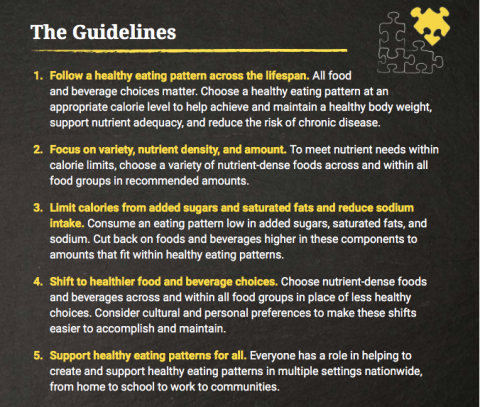 The Guidelines

1. Follow a healthy eating pattern across the lifespan. All food and beverage choices matter. Choose a healthy eating pattern at an appropriate calorie level to help achieve and maintain a healthy body weight, support nutrient adequacy, and reduce the risk of chronic disease.

2. Focus on variety, nutrient density, and amount. To meet nutrient needs within calorie limits, choose a variety of nutrient-dense foods across and within all food groups in recommended amounts.

3. Limit calories from added sugars and saturated fats and reduce sodium intake. Consume an eating pattern low in added sugars, saturated fats, and sodium. Cut back on foods and beverages higher in these components to amounts that fit within healthy eating patterns.

4. Shift to healthier food and beverage choices. Choose nutrient-dense foods and beverages across and within all food groups in place of less healthy choices. Consider cultural and personal preferences to make these shifts easier to accomplish and maintain.

5. Support healthy eating patterns for all. Everyone has a role in helping to create and support healthy eating patterns in multiple settings nationwide, from home to school to work to communities.